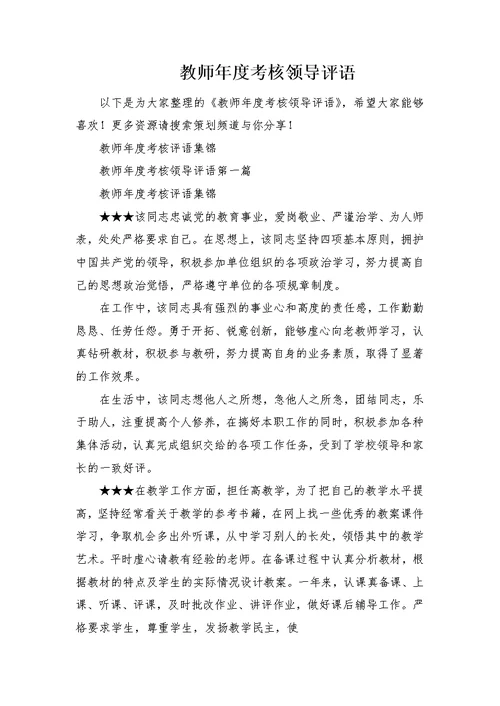 教师年度考核领导评语

以下是为大家整理的《教师年度考核领导评语》，希望大家能够喜欢！更多资源请搜索策划频道与你分享！

教师年度考核评语集锦

教师年度考核领导评语第一篇

教师年度考核评语集锦

★★★该同志忠诚党的教育事业，爱岗敬业、严谨治学、为人师表，处处严格要求自己。在思想上，该同志坚持四项基本原则，拥护中国共产党的领导，积极参加单位组织的各项政治学习，努力提高自己的思想政治觉悟，严格遵守单位的各项规章制度。

在工作中，该同志具有强烈的事业心和高度的责任感，工作勤勤恳恳、任劳任怨。勇于开拓、锐意创新，能够虚心向老教师学习，认真钻研教材，积极参与教研，努力提高自身的业务素质，取得了显著的工作效果。

在生活中，该同志想他人之所想，急他人之所急，团结同志，乐于助人，注重提高个人修养，在搞好本职工作的同时，积极参加各种集体活动，认真完成组织交给的各项工作任务，受到了学校领导和家长的一致好评。

★★★在教学工作方面，担任高教学，为了把自己的教学水平提高，坚持经常看关于教学的参考书籍，在网上找一些优秀的教案课件学习，争取机会多出外听课，从中学习别人的长处，领悟其中的教学艺术。平时虚心请教有经验的老师。在备课过程中认真分析教材，根据教材的特点及学生的实际情况设计教案。一年来，认课真备课、上课、听课、评课，及时批改作业、讲评作业，做好课后辅导工作。严格要求学生，尊重学生，发扬教学民主，使